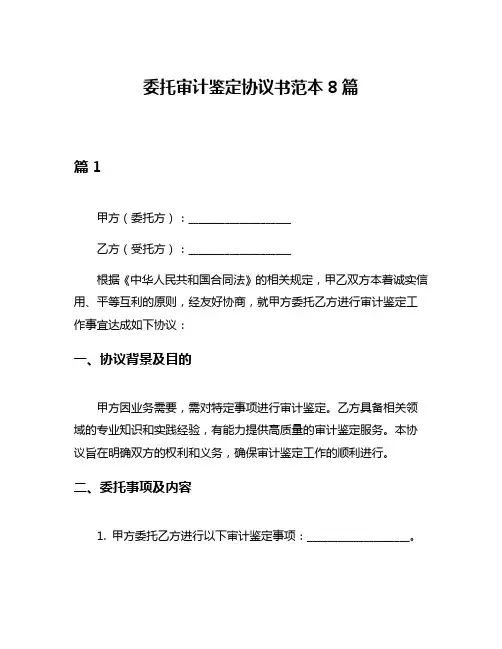 委托审计鉴定协议书范本 8 篇

篇 1

甲方（委托方）：__________________

乙方（受托方）：__________________

根据《中华人民共和国合同法》的相关规定，甲乙双方本着诚实信用、平等互利的原则，经友好协商，就甲方委托乙方进行审计鉴定工作事宜达成如下协议：

一、协议背景及目的

甲方因业务需要，需对特定事项进行审计鉴定。乙方具备相关领域的专业知识和实践经验，有能力提供高质量的审计鉴定服务。本协议旨在明确双方的权利和义务，确保审计鉴定工作的顺利进行。

二、委托事项及内容

1. 甲方委托乙方进行以下审计鉴定事项：__________________。